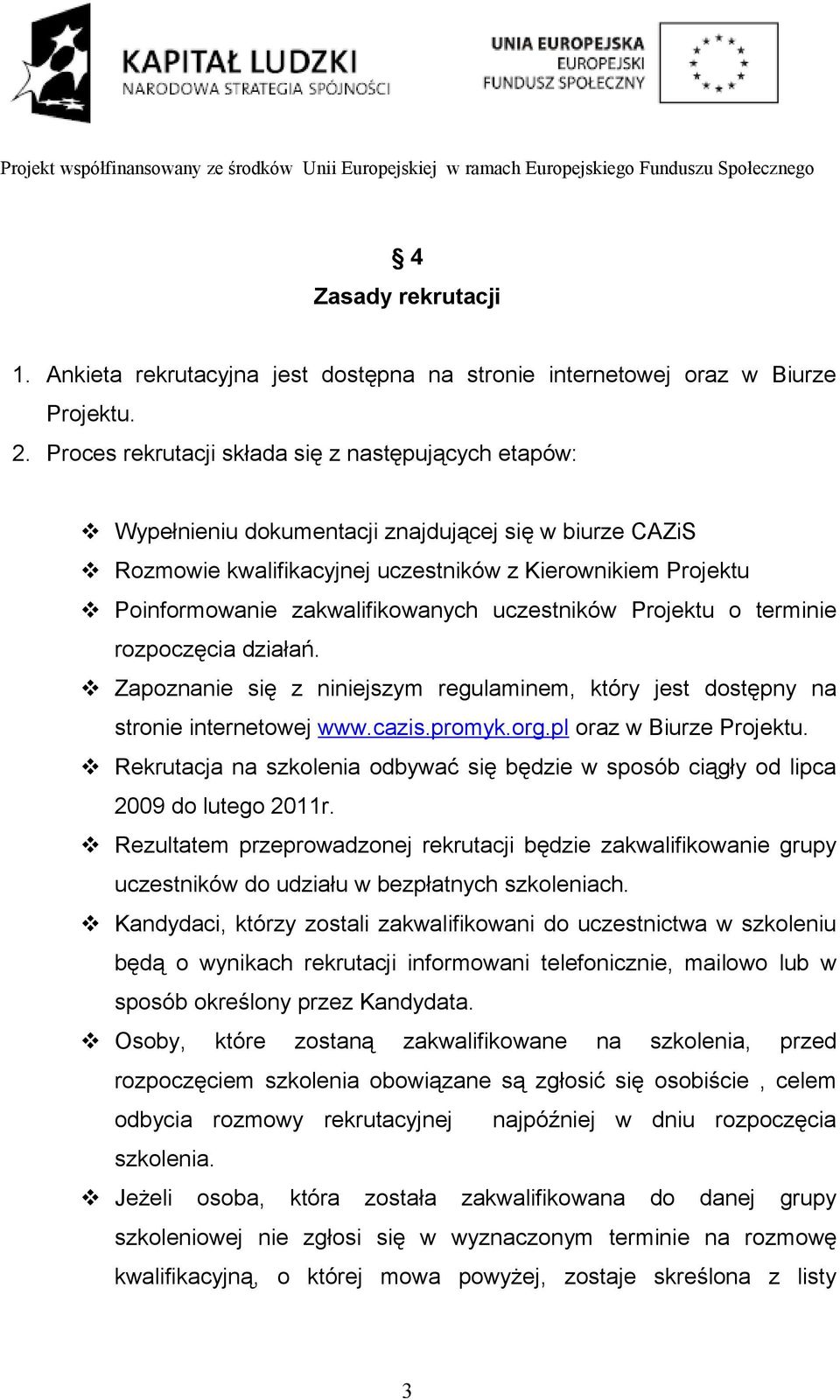 KAPITAŁ LUDZKI
NARODOWA STRATEGIA SPÓJNOŚCI

UNIA EUROPEJSKA
EUROPEJSKI
FUNDUSZ SPOŁECZNY

Projekt współfinansowany ze środków Unii Europejskiej w ramach Europejskiego Funduszu Społecznego

§ 4
Zasady rekrutacji

1. Ankieta rekrutacyjna jest dostępna na stronie internetowej oraz w Biurze Projektu.
2. Proces rekrutacji składa się z następujących etapów:

❖ Wypełnieniu dokumentacji znajdującej się w biurze CAZiS
❖ Rozmowie kwalifikacyjnej uczestników z Kierownikiem Projektu
❖ Poinformowanie zakwalifikowanych uczestników Projektu o terminie rozpoczęcia działań.
❖ Zapoznanie się z niniejszym regulaminem, który jest dostępny na stronie internetowej www.cazis.promyk.org.pl oraz w Biurze Projektu.
❖ Rekrutacja na szkolenia odbywać się będzie w sposób ciągły od lipca 2009 do lutego 2011r.
❖ Rezultatem przeprowadzonej rekrutacji będzie zakwalifikowanie grupy uczestników do udziału w bezpłatnych szkoleniach.
❖ Kandydaci, którzy zostali zakwalifikowani do uczestnictwa w szkoleniu będą o wynikach rekrutacji informowani telefonicznie, mailowo lub w sposób określony przez Kandydata.
❖ Osoby, które zostaną zakwalifikowane na szkolenia, przed rozpoczęciem szkolenia obowiązane są zgłosić się osobiście , celem odbycia rozmowy rekrutacyjnej najpóźniej w dniu rozpoczęcia szkolenia.
❖ Jeżeli osoba, która została zakwalifikowana do danej grupy szkoleniowej nie zgłosi się w wyznaczonym terminie na rozmowę kwalifikacyjną, o której mowa powyżej, zostaje skreślona z listy

3